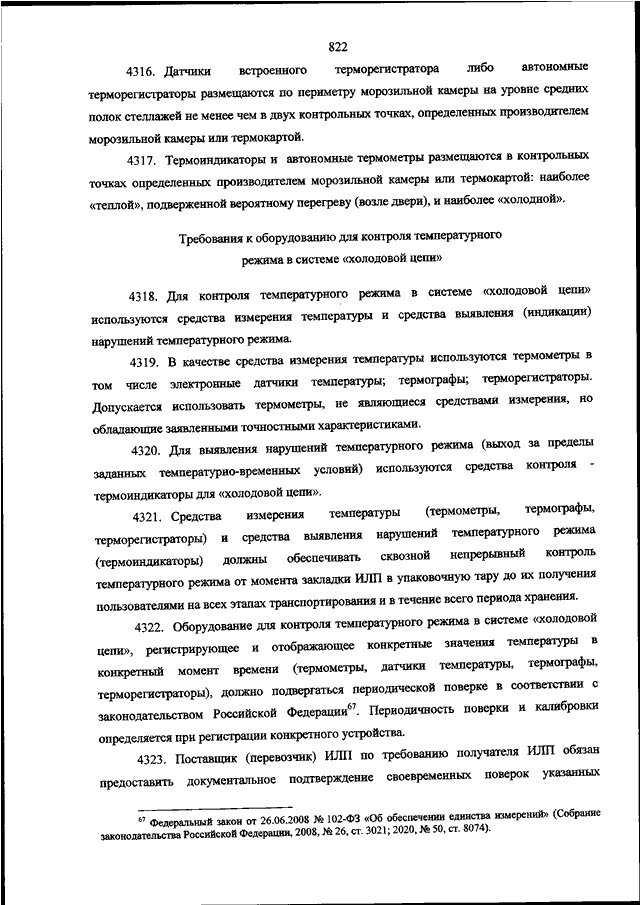 822

4316. Датчики встроенного терморегистратора либо автономные терморегистраторы размещаются по периметру морозильной камеры на уровне средних полок стеллажей не менее чем в двух контрольных точках, определенных производителем морозильной камеры или термокартой.

4317. Термоиндикаторы и автономные термометры размещаются в контрольных точках определенных производителем морозильной камеры или термокартой: наиболее «теплой», подверженной вероятному перегреву (возле двери), и наиболее «холодной».

Требования к оборудованию для контроля температурного режима в системе «холодовой цепи»

4318. Для контроля температурного режима в системе «холодовой цепи» используются средства измерения температуры и средства выявления (индикации) нарушений температурного режима.

4319. В качестве средства измерения температуры используются термометры в том числе электронные датчики температуры; термографы; терморегистраторы. Допускается использовать термометры, не являющиеся средствами измерения, но обладающие заявленными точностными характеристиками.

4320. Для выявления нарушений температурного режима (выход за пределы заданных температурно-временных условий) используются средства контроля - термоиндикаторы для «холодовой цепи».

4321. Средства измерения температуры (термометры, термографы, терморегистраторы) и средства выявления нарушений температурного режима (термоиндикаторы) должны обеспечивать сквозной непрерывный контроль температурного режима от момента закладки ИЛП в упаковочную тару до их получения пользователями на всех этапах транспортирования и в течение всего периода хранения.

4322. Оборудование для контроля температурного режима в системе «холодовой цепи», регистрирующее и отображающее конкретные значения температуры в конкретный момент времени (термометры, датчики температуры, термографы, терморегистраторы), должно подвергаться периодической поверке в соответствии с законодательством Российской Федерации$^{67}$. Периодичность поверки и калибровки определяется при регистрации конкретного устройства.

4323. Поставщик (перевозчик) ИЛП по требованию получателя ИЛП обязан предоставить документальное подтверждение своевременных поверок указанных

$^{67}$ Федеральный закон от 26.06.2008 № 102-ФЗ «Об обеспечении единства измерений» (Собрание законодательства Российской Федерации, 2008, № 26, ст. 3021; 2020, № 50, ст. 8074).